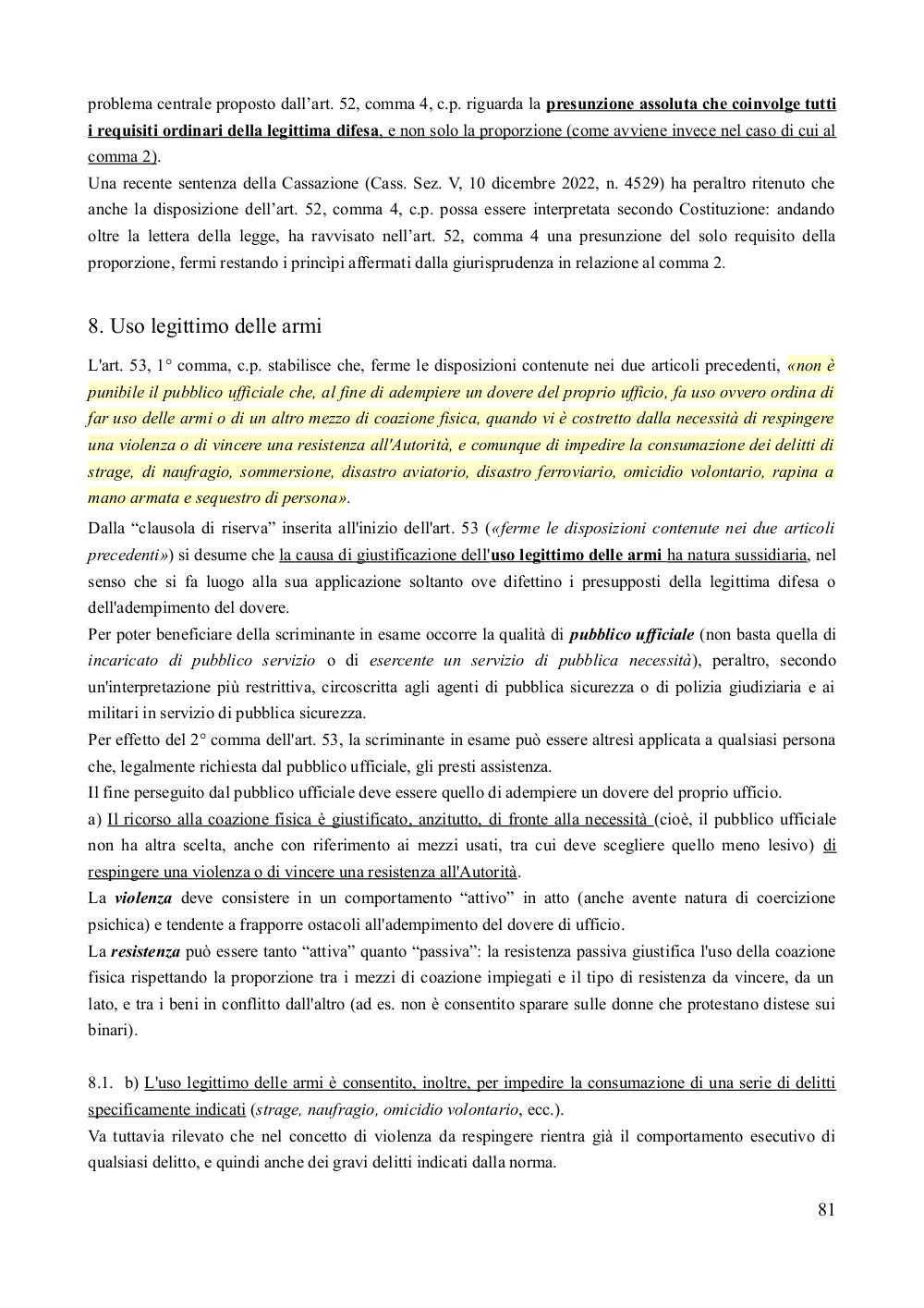 problema centrale proposto dall'art. 52, comma 4, c.p. riguarda la presunzione assoluta che coinvolge tutti i requisiti ordinari della legittima difesa, e non solo la proporzione (come avviene invece nel caso di cui al comma 2).
Una recente sentenza della Cassazione (Cass. Sez. V, 10 dicembre 2022, n. 4529) ha peraltro ritenuto che anche la disposizione dell'art. 52, comma 4, c.p. possa essere interpretata secondo Costituzione: andando oltre la lettera della legge, ha ravvisato nell'art. 52, comma 4 una presunzione del solo requisito della proporzione, fermi restando i princìpi affermati dalla giurisprudenza in relazione al comma 2.

8. Uso legittimo delle armi

L'art. 53, 1° comma, c.p. stabilisce che, ferme le disposizioni contenute nei due articoli precedenti, «non è punibile il pubblico ufficiale che, al fine di adempiere un dovere del proprio ufficio, fa uso ovvero ordina di far uso delle armi o di un altro mezzo di coazione fisica, quando vi è costretto dalla necessità di respingere una violenza o di vincere una resistenza all'Autorità, e comunque di impedire la consumazione dei delitti di strage, di naufragio, sommersione, disastro aviatorio, disastro ferroviario, omicidio volontario, rapina a mano armata e sequestro di persona».
Dalla "clausola di riserva" inserita all'inizio dell'art. 53 («ferme le disposizioni contenute nei due articoli precedenti») si desume che la causa di giustificazione dell'uso legittimo delle armi ha natura sussidiaria, nel senso che si fa luogo alla sua applicazione soltanto ove difettino i presupposti della legittima difesa o dell'adempimento del dovere.
Per poter beneficiare della scriminante in esame occorre la qualità di pubblico ufficiale (non basta quella di incaricato di pubblico servizio o di esercente un servizio di pubblica necessità), peraltro, secondo un'interpretazione più restrittiva, circoscritta agli agenti di pubblica sicurezza o di polizia giudiziaria e ai militari in servizio di pubblica sicurezza.
Per effetto del 2° comma dell'art. 53, la scriminante in esame può essere altresì applicata a qualsiasi persona che, legalmente richiesta dal pubblico ufficiale, gli presti assistenza.
Il fine perseguito dal pubblico ufficiale deve essere quello di adempiere un dovere del proprio ufficio.
a) Il ricorso alla coazione fisica è giustificato, anzitutto, di fronte alla necessità (cioè, il pubblico ufficiale non ha altra scelta, anche con riferimento ai mezzi usati, tra cui deve scegliere quello meno lesivo) di respingere una violenza o di vincere una resistenza all'Autorità.
La violenza deve consistere in un comportamento "attivo" in atto (anche avente natura di coercizione psichica) e tendente a frapporre ostacoli all'adempimento del dovere di ufficio.
La resistenza può essere tanto "attiva" quanto "passiva": la resistenza passiva giustifica l'uso della coazione fisica rispettando la proporzione tra i mezzi di coazione impiegati e il tipo di resistenza da vincere, da un lato, e tra i beni in conflitto dall'altro (ad es. non è consentito sparare sulle donne che protestano distese sui binari).

8.1. b) L'uso legittimo delle armi è consentito, inoltre, per impedire la consumazione di una serie di delitti specificamente indicati (strage, naufragio, omicidio volontario, ecc.).
Va tuttavia rilevato che nel concetto di violenza da respingere rientra già il comportamento esecutivo di qualsiasi delitto, e quindi anche dei gravi delitti indicati dalla norma.

81